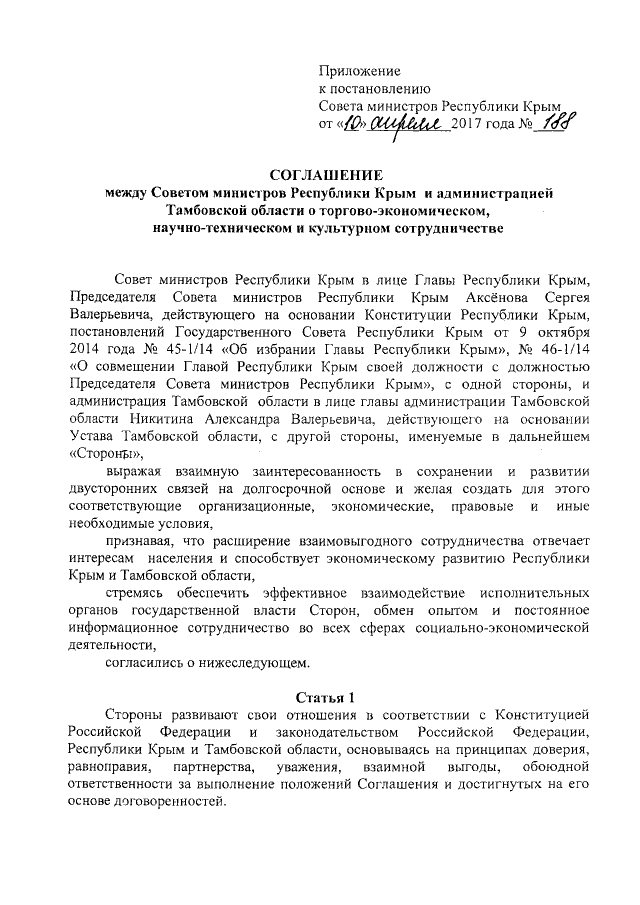 Приложение
к постановлению
Совета министров Республики Крым
от «10» апреля 2017 года № 188

СОГЛАШЕНИЕ
между Советом министров Республики Крым и администрацией Тамбовской области о торгово-экономическом, научно-техническом и культурном сотрудничестве

Совет министров Республики Крым в лице Главы Республики Крым, Председателя Совета министров Республики Крым Аксёнова Сергея Валерьевича, действующего на основании Конституции Республики Крым, постановлений Государственного Совета Республики Крым от 9 октября 2014 года № 45-1/14 «Об избрании Главы Республики Крым», № 46-1/14 «О совмещении Главой Республики Крым своей должности с должностью Председателя Совета министров Республики Крым», с одной стороны, и администрация Тамбовской области в лице главы администрации Тамбовской области Никитина Александра Валерьевича, действующего на основании Устава Тамбовской области, с другой стороны, именуемые в дальнейшем «Стороны»,

выражая взаимную заинтересованность в сохранении и развитии двусторонних связей на долгосрочной основе и желая создать для этого соответствующие организационные, экономические, правовые и иные необходимые условия,

признавая, что расширение взаимовыгодного сотрудничества отвечает интересам населения и способствует экономическому развитию Республики Крым и Тамбовской области,

стремясь обеспечить эффективное взаимодействие исполнительных органов государственной власти Сторон, обмен опытом и постоянное информационное сотрудничество во всех сферах социально-экономической деятельности,

согласились о нижеследующем.

Статья 1

Стороны развивают свои отношения в соответствии с Конституцией Российской Федерации и законодательством Российской Федерации, Республики Крым и Тамбовской области, основываясь на принципах доверия, равноправия, партнерства, уважения, взаимной выгоды, обоюдной ответственности за выполнение положений Соглашения и достигнутых на его основе договоренностей.